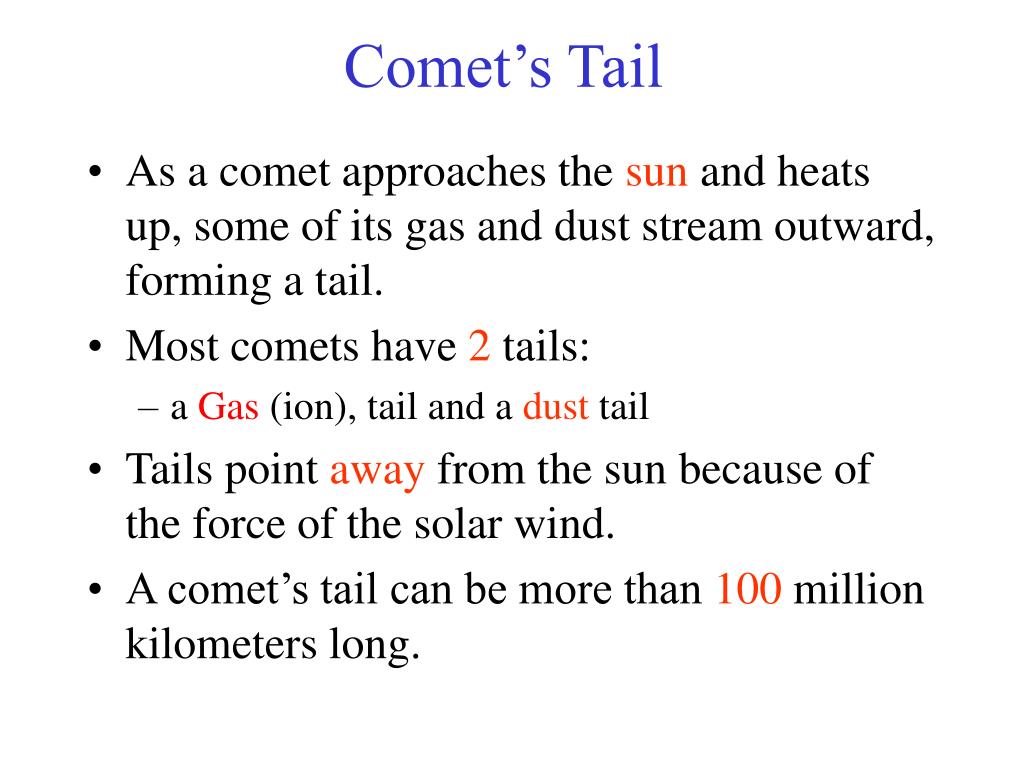 Comet’s Tail

• As a comet approaches the sun and heats up, some of its gas and dust stream outward, forming a tail.
• Most comets have 2 tails:
  – a Gas (ion), tail and a dust tail
• Tails point away from the sun because of the force of the solar wind.
• A comet’s tail can be more than 100 million kilometers long.